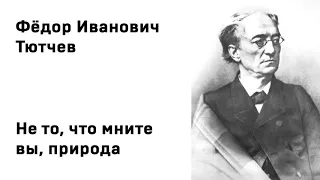 Фёдор Иванович Тютчев

Не то, что мните вы, природа